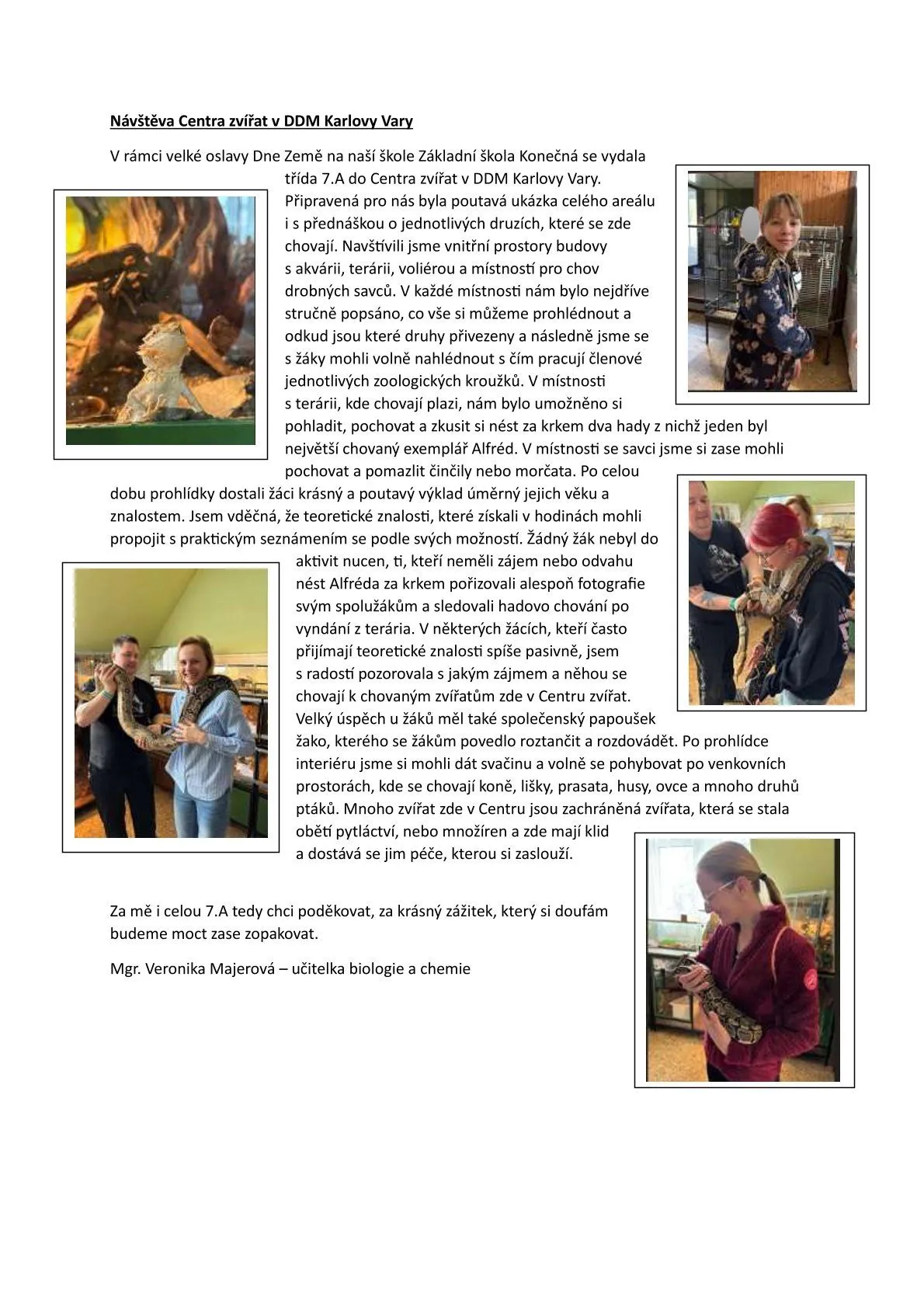 Návštěva Centra zvířat v DDM Karlovy Vary

V rámci velké oslavy Dne Země na naší škole Základní škola Konečná se vydala třída 7.A do Centra zvířat v DDM Karlovy Vary. Připravená pro nás byla poutavá ukázka celého areálu i s přednáškou o jednotlivých druzích, které se zde chovají. Navštívili jsme vnitřní prostory budovy s akvárii, terárii, voliérou a místností pro chov drobných savců. V každé místnosti nám bylo nejdříve stručně popsáno, co vše si můžeme prohlédnout a odkud jsou které druhy přivezeny a následně jsme se s žáky mohli volně nahlédnout s čím pracují členové jednotlivých zoologických kroužků. V místnosti s terárii, kde chovají plazi, nám bylo umožněno si pohladit, pochovat a zkusit si nést za krkem dva hady z nichž jeden byl největší chovaný exemplář Alfréd. V místnosti se savci jsme si zase mohli pochovat a pomazlit činčily nebo morčata. Po celou dobu prohlídky dostali žáci krásný a poutavý výklad úměrný jejich věku a znalostem. Jsem vděčná, že teoretické znalosti, které získali v hodinách mohli propojit s praktickým seznámením se podle svých možností. Žádný žák nebyl do aktivit nucen, ti, kteří neměli zájem nebo odvahu nést Alfréda za krkem pořizovali alespoň fotografie svým spolužákům a sledovali hadovo chování po vyndání z terária. V některých žácích, kteří často přijímají teoretické znalosti spíše pasivně, jsem s radostí pozorovala s jakým zájmem a něhou se chovají k chovaným zvířatům zde v Centru zvířat. Velký úspěch u žáků měl také společenský papoušek žako, kterého se žákům povedlo roztančit a rozdovádět. Po prohlídce interiéru jsme si mohli dát svačinu a volně se pohybovat po venkovních prostorách, kde se chovají koně, lišky, prasata, husy, ovce a mnoho druhů ptáků. Mnoho zvířat zde v Centru jsou zachráněná zvířata, která se stala obětí pytláctví, nebo množíren a zde mají klid a dostává se jim péče, kterou si zaslouží.

Za mě i celou 7.A tedy chci poděkovat, za krásný zážitek, který si doufám budeme moct zase zopakovat.

Mgr. Veronika Majerová – učitelka biologie a chemie